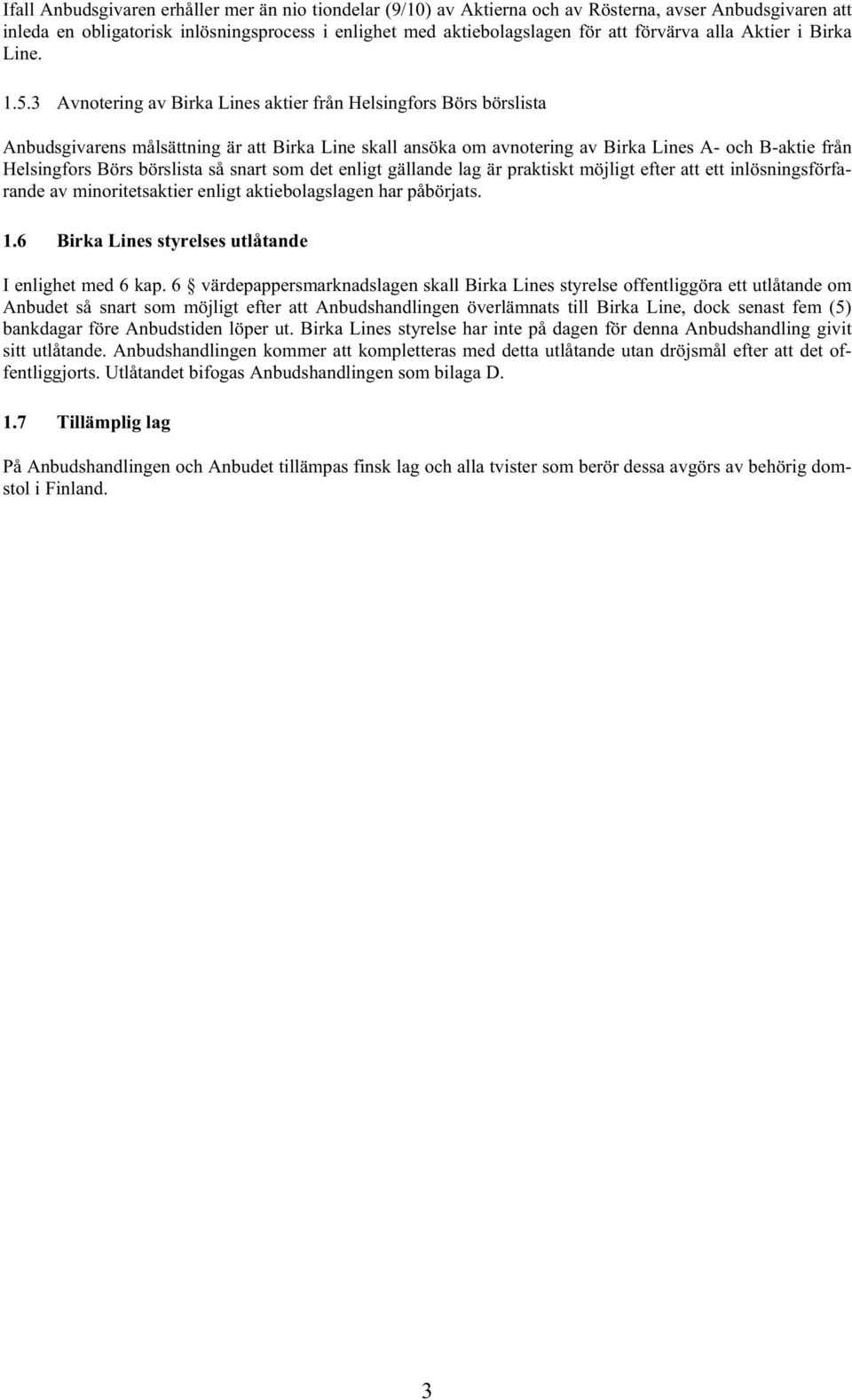 Ifall Anbudsgivaren erhåller mer än nio tiondelar (9/10) av Aktierna och av Rösterna, avser Anbudsgivaren att inleda en obligatorisk inlösningsprocess i enlighet med aktiebolagslagen för att förvärva alla Aktier i Birka Line.

1.5.3 Avnotering av Birka Lines aktier från Helsingfors Börs börslista

Anbudsgivarens målsättning är att Birka Line skall ansöka om avnotering av Birka Lines A- och B-aktie från Helsingfors Börs börslista så snart som det enligt gällande lag är praktiskt möjligt efter att ett inlösningsförfarande av minoritetsaktier enligt aktiebolagslagen har påbörjats.

1.6 Birka Lines styrelses utlåtande

I enlighet med 6 kap. 6 § värdepappersmarknadslagen skall Birka Lines styrelse offentliggöra ett utlåtande om Anbudet så snart som möjligt efter att Anbudshandlingen överlämnats till Birka Line, dock senast fem (5) bankdagar före Anbudstiden löper ut. Birka Lines styrelse har inte på dagen för denna Anbudshandling givit sitt utlåtande. Anbudshandlingen kommer att kompletteras med detta utlåtande utan dröjsmål efter att det offentliggjorts. Utlåtandet bifogas Anbudshandlingen som bilaga D.

1.7 Tillämplig lag

På Anbudshandlingen och Anbudet tillämpas finsk lag och alla tvister som berör dessa avgörs av behörig domstol i Finland.

3